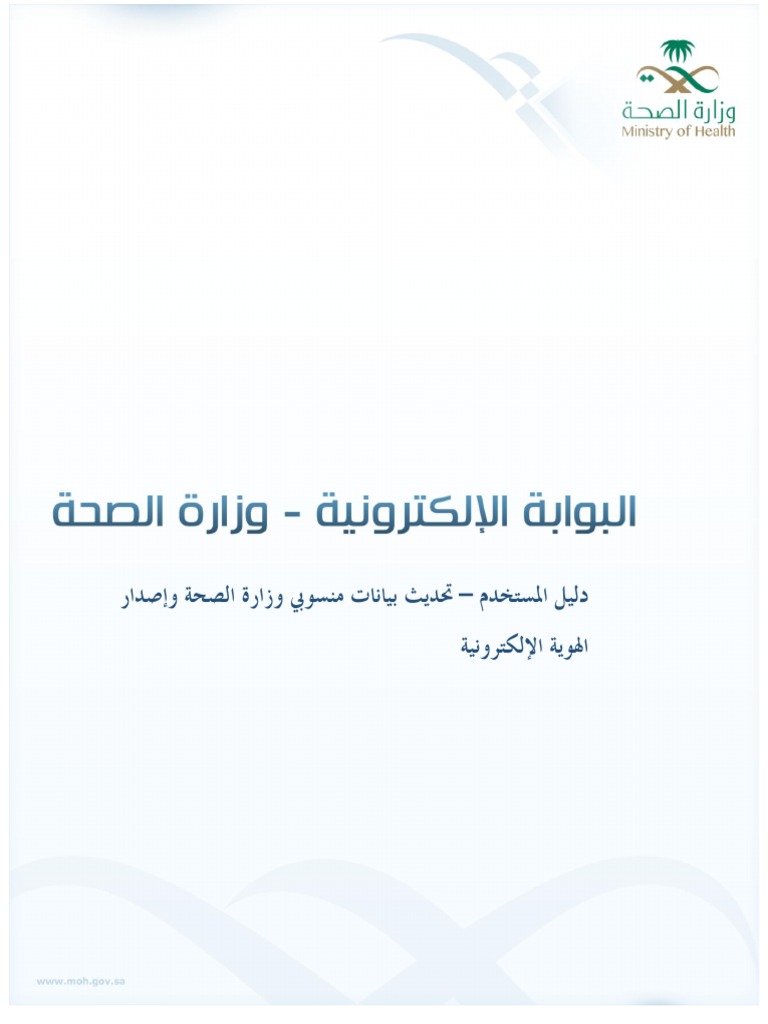 وزارة الصحة
Ministry of Health

البوابة الإلكترونية - وزارة الصحة

دليل المستخدم – تحديث بيانات منسوبي وزارة الصحة وإصدار الهوية الإلكترونية

www.moh.gov.sa